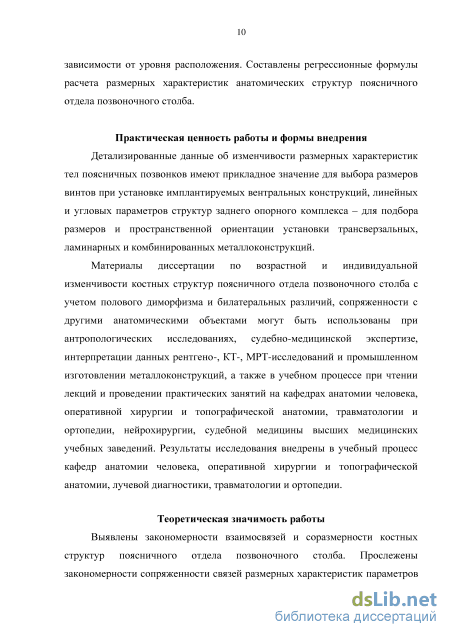 10

зависимости от уровня расположения. Составлены регрессионные формулы расчета размерных характеристик анатомических структур поясничного отдела позвоночного столба.

Практическая ценность работы и формы внедрения

Детализированные данные об изменчивости размерных характеристик тел поясничных позвонков имеют прикладное значение для выбора размеров винтов при установке имплантируемых вентральных конструкций, линейных и угловых параметров структур заднего опорного комплекса – для подбора размеров и пространственной ориентации установки трансверзальных, ламинарных и комбинированных металлоконструкций.

Материалы диссертации по возрастной и индивидуальной изменчивости костных структур поясничного отдела позвоночного столба с учетом полового диморфизма и билатеральных различий, сопряженности с другими анатомическими объектами могут быть использованы при антропологических исследованиях, судебно-медицинской экспертизе, интерпретации данных рентгено-, КТ-, МРТ-исследований и промышленном изготовлении металлоконструкций, а также в учебном процессе при чтении лекций и проведении практических занятий на кафедрах анатомии человека, оперативной хирургии и топографической анатомии, травматологии и ортопедии, нейрохирургии, судебной медицины высших медицинских учебных заведений. Результаты исследования внедрены в учебный процесс кафедр анатомии человека, оперативной хирургии и топографической анатомии, лучевой диагностики, травматологии и ортопедии.

Теоретическая значимость работы

Выявлены закономерности взаимосвязей и соразмерности костных структур поясничного отдела позвоночного столба. Прослежены закономерности сопряженности связей размерных характеристик параметров

dsLib.net
библиотека диссертаций